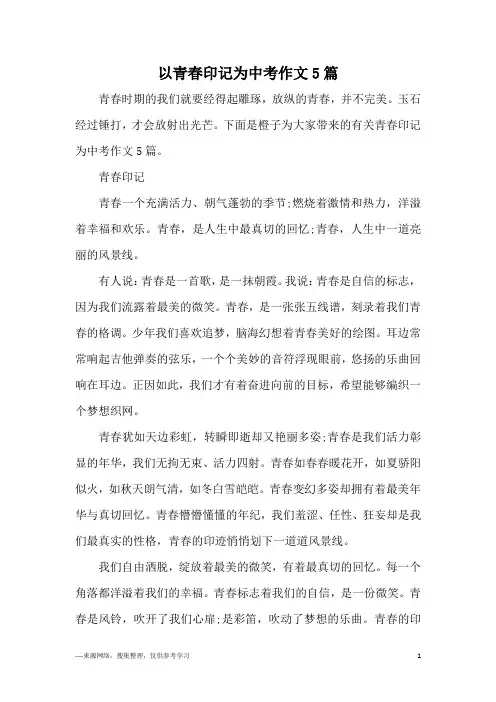 以青春印记为中考作文5篇

青春时期的我们就要经得起雕琢，放纵的青春，并不完美。玉石经过锤打，才会放射出光芒。下面是橙子为大家带来的有关青春印记为中考作文5篇。

青春印记

青春一个充满活力、朝气蓬勃的季节;燃烧着激情和热力，洋溢着幸福和欢乐。青春，是人生中最真切的回忆;青春，人生中一道亮丽的风景线。

有人说:青春是一首歌，是一抹朝霞。我说:青春是自信的标志，因为我们流露着最美的微笑。青春，是一张张五线谱，刻录着我们青春的格调。少年我们喜欢追梦，脑海幻想着青春美好的绘图。耳边常常响起吉他弹奏的弦乐，一个个美妙的音符浮现眼前，悠扬的乐曲回响在耳边。正因如此，我们才有着奋进向前的目标，希望能够编织一个梦想织网。

青春犹如天边彩虹，转瞬即逝却又艳丽多姿;青春是我们活力彰显的年华，我们无拘无束、活力四射。青春如春春暖花开，如夏骄阳似火，如秋天朗气清，如冬白雪皑皑。青春变幻多姿却拥有着最美年华与真切回忆。青春懵懵懂懂的年纪，我们羞涩、任性、狂妄却是我们最真实的性格，青春的印迹悄悄划下一道道风景线。

我们自由洒脱，绽放着最美的微笑，有着最真切的回忆。每一个角落都洋溢着我们的幸福。青春标志着我们的自信，是一份微笑。青春是风铃，吹开了我们心扉;是彩笛，吹动了梦想的乐曲。青春的印

—来源网络，搜集整理，仅供参考学习

1